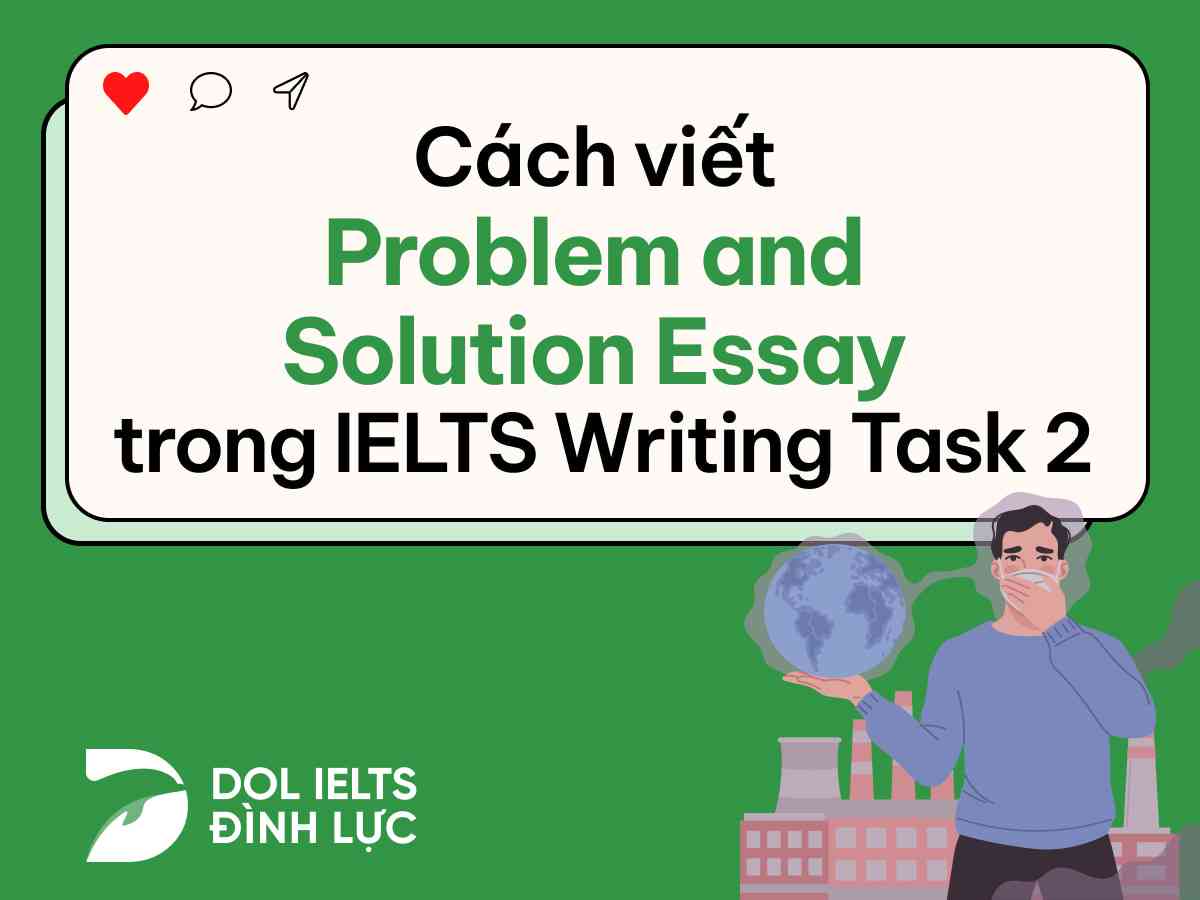 Cách viết
Problem and
Solution Essay
trong IELTS Writing Task 2

DOL IELTS
ĐÌNH LỰC